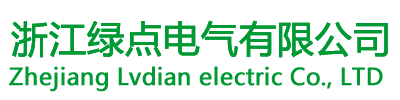 浙江绿点电气有限公司
Zhejiang Lvdian electric Co., LTD